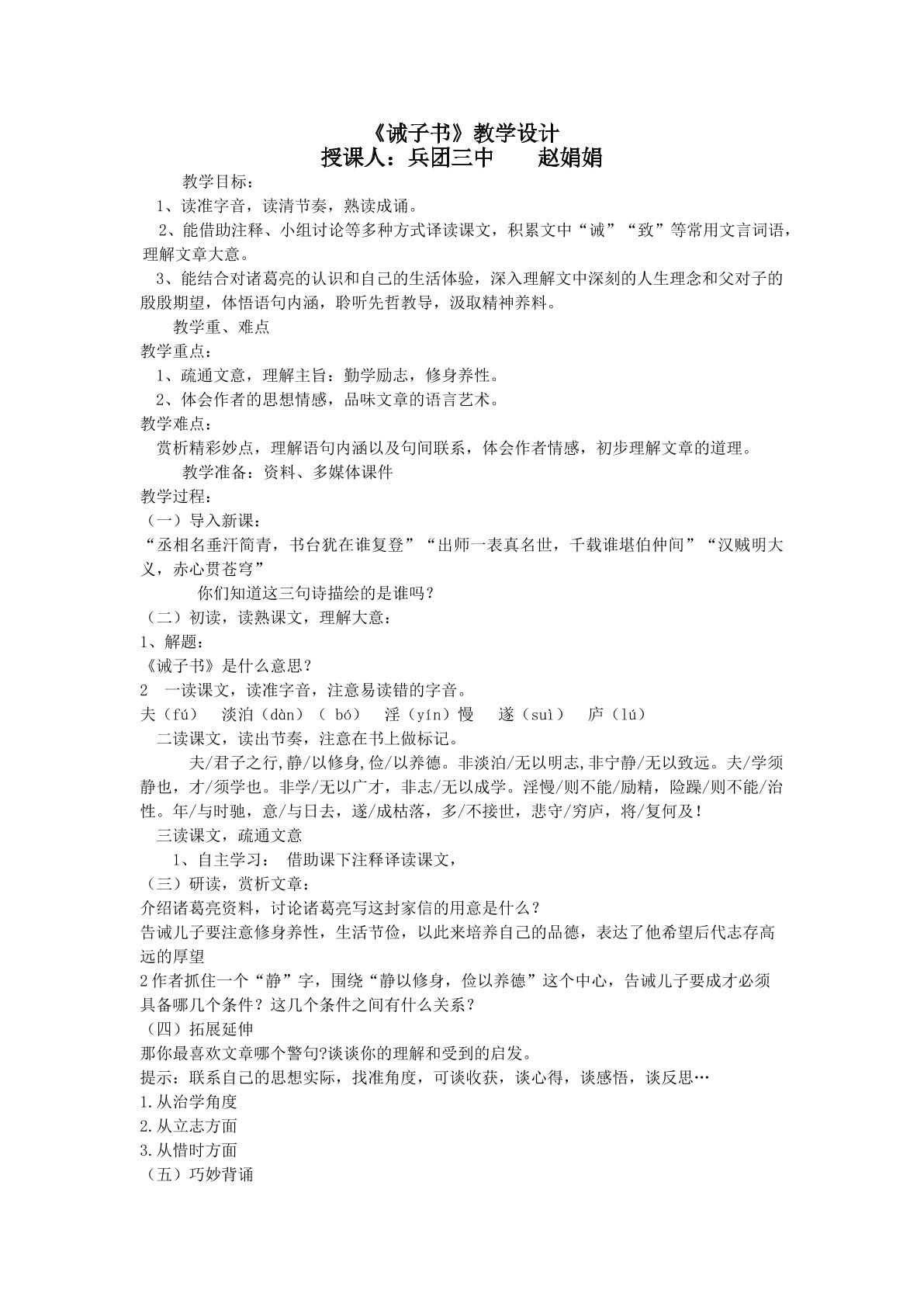 《诫子书》教学设计
授课人：兵团三中　赵娟娟

教学目标：

1、读准字音，读清节奏，熟读成诵。

2、能借助注释、小组讨论等多种方式译读课文，积累文中“诫”“致”等常用文言词语，理解文章大意。

3、能结合对诸葛亮的认识和自己的生活体验，深入理解文中深刻的人生理念和父对子的殷殷期望，体悟语句内涵，聆听先哲教导，汲取精神养料。

教学重、难点

教学重点：

1、疏通文意，理解主旨：勤学励志，修身养性。

2、体会作者的思想情感，品味文章的语言艺术。

教学难点：

赏析精彩妙点，理解语句内涵以及句间联系，体会作者情感，初步理解文章的道理。

教学准备：资料、多媒体课件

教学过程：

（一）导入新课：

“丞相名垂汗简青，书台犹在谁复登”“出师一表真名世，千载谁堪伯仲间”“汉贼明大义，赤心贯苍穹”

你们知道这三句诗描绘的是谁吗？

（二）初读，读熟课文，理解大意：

1、解题：

《诫子书》是什么意思？

2　一读课文，读准字音，注意易读错的字音。

夫（fú）　淡泊（dàn）（bó）　淫（yín）慢　遂（suì）　庐（lú）

二读课文，读出节奏，注意在书上做标记。

夫/君子之行,静/以修身,俭/以养德。非淡泊/无以明志,非宁静/无以致远。夫/学须静也，才/须学也。非学/无以广才，非志/无以成学。淫慢/则不能/励精，险躁/则不能/治性。年/与时驰，意/与日去，遂/成枯落，多/不接世，悲守/穷庐，将/复何及！

三读课文，疏通文意

1、自主学习：　借助课下注释译读课文，

（三）研读，赏析文章：

介绍诸葛亮资料，讨论诸葛亮写这封家信的用意是什么？

告诫儿子要注意修身养性，生活节俭，以此来培养自己的品德，表达了他希望后代志存高远的厚望

2作者抓住一个“静”字，围绕“静以修身，俭以养德”这个中心，告诫儿子要成才必须具备哪几个条件？这几个条件之间有什么关系？

（四）拓展延伸

那你最喜欢文章哪个警句?谈谈你的理解和受到的启发。

提示：联系自己的思想实际，找准角度，可谈收获，谈心得，谈感悟，谈反思…

1.从治学角度

2.从立志方面

3.从惜时方面

（五）巧妙背诵